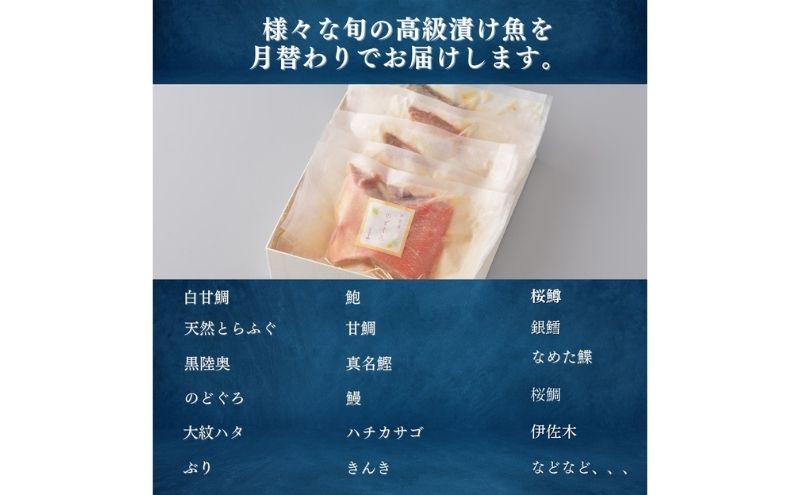 様々な旬の高級漬け魚を
月替わりでお届けします。

白甘鯛
天然とらふぐ
黒陸奥
のどぐろ
大紋ハタ
ぶり

鮑
甘鯛
真名鰹
鰻
ハチカサゴ
きんき

桜鱒
銀鱈
なめた鰈
桜鯛
伊佐木
などなど、、、